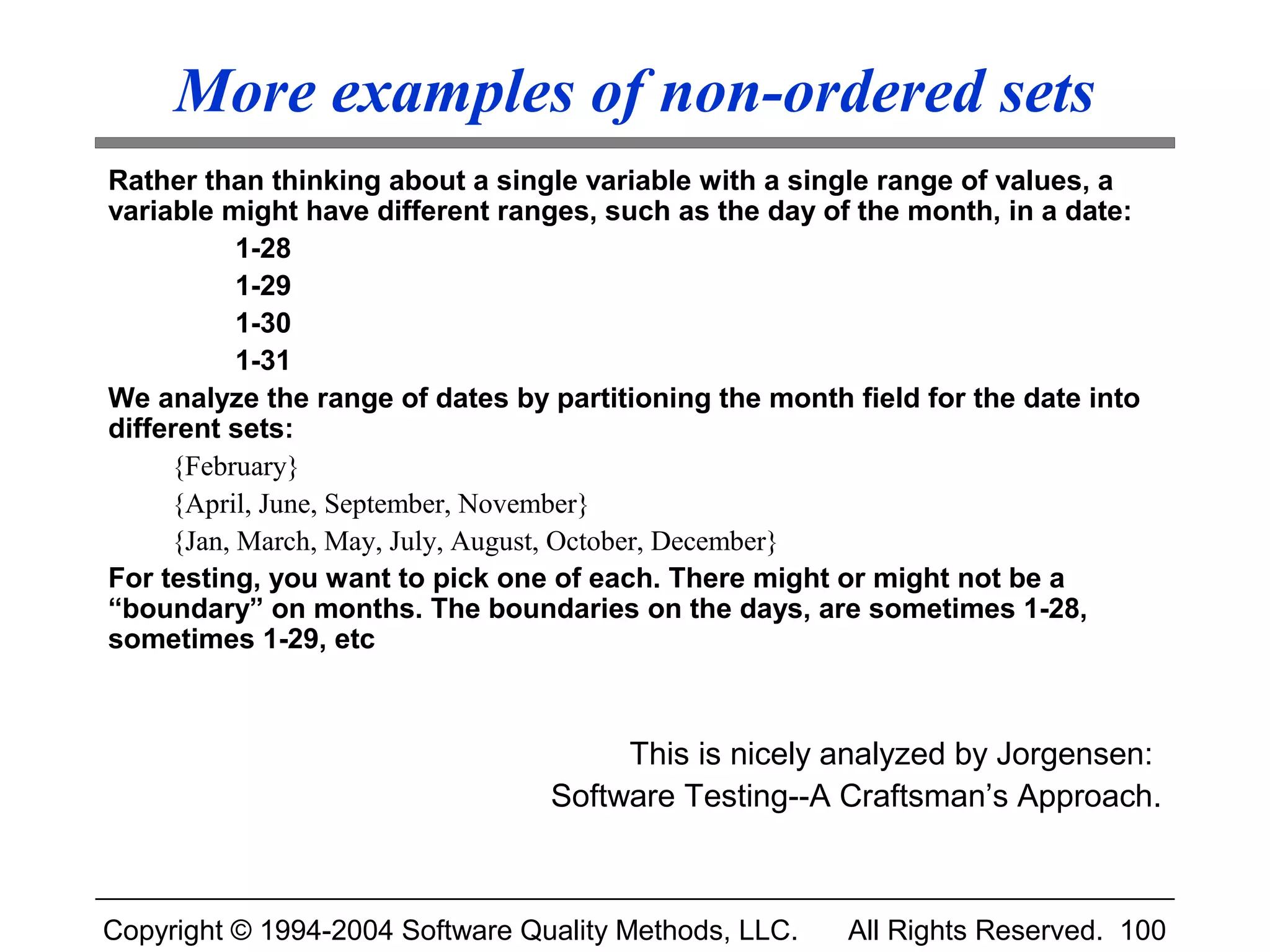 More examples of non-ordered sets

Rather than thinking about a single variable with a single range of values, a variable might have different ranges, such as the day of the month, in a date:

1-28

1-29

1-30

1-31

We analyze the range of dates by partitioning the month field for the date into different sets:

{February}

{April, June, September, November}

{Jan, March, May, July, August, October, December}

For testing, you want to pick one of each. There might or might not be a “boundary” on months. The boundaries on the days, are sometimes 1-28, sometimes 1-29, etc

This is nicely analyzed by Jorgensen:
Software Testing--A Craftsman’s Approach.

Copyright © 1994-2004 Software Quality Methods, LLC. All Rights Reserved. 100